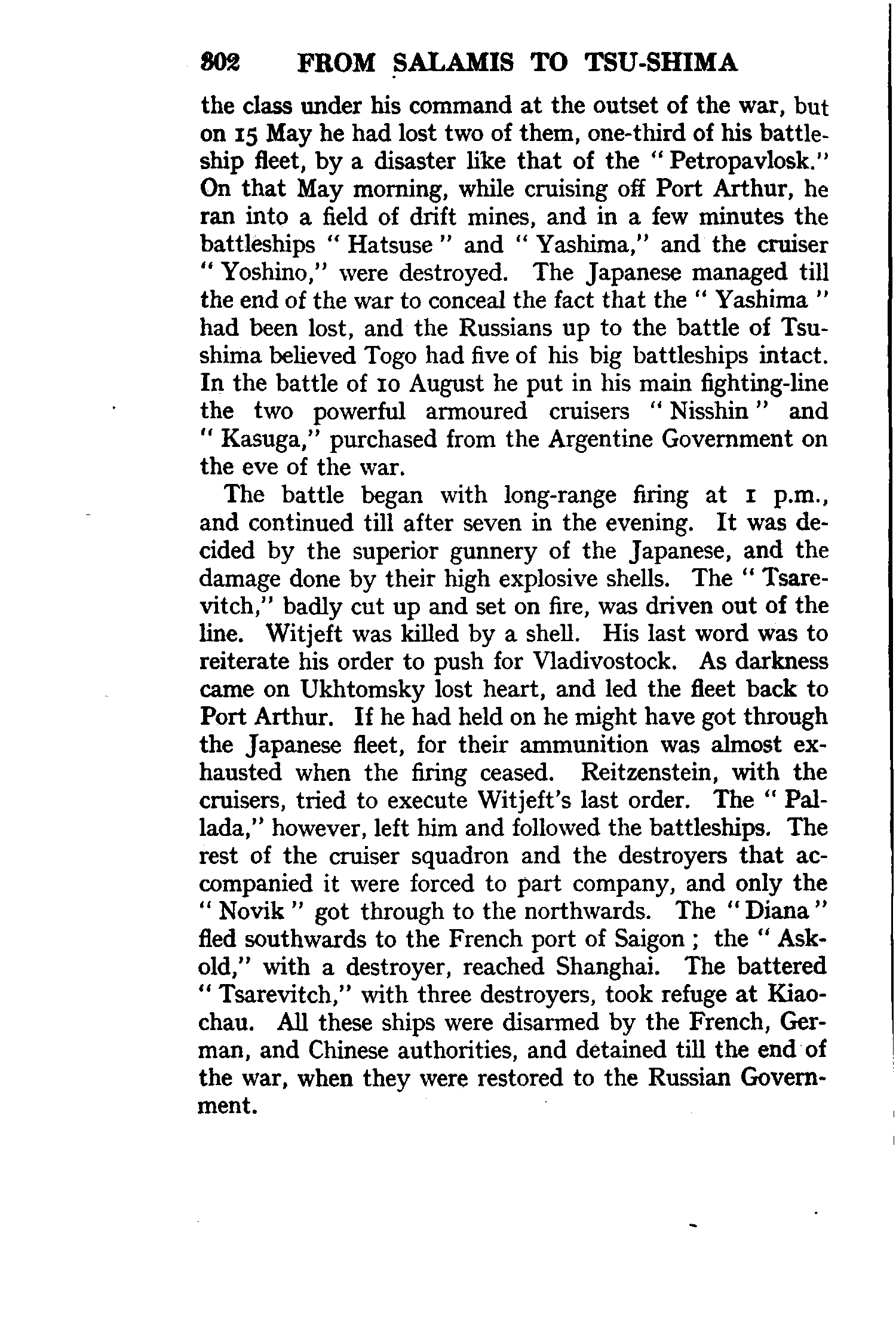 302 FROM SALAMIS TO TSU-SHIMA

the class under his command at the outset of the war, but on 15 May he had lost two of them, one-third of his battleship fleet, by a disaster like that of the "Petropavlosk." On that May morning, while cruising off Port Arthur, he ran into a field of drift mines, and in a few minutes the battleships "Hatsuse" and "Yashima," and the cruiser "Yoshino," were destroyed. The Japanese managed till the end of the war to conceal the fact that the "Yashima" had been lost, and the Russians up to the battle of Tsushima believed Togo had five of his big battleships intact. In the battle of 10 August he put in his main fighting-line the two powerful armoured cruisers "Nisshin" and "Kasuga," purchased from the Argentine Government on the eve of the war.

The battle began with long-range firing at 1 p.m., and continued till after seven in the evening. It was decided by the superior gunnery of the Japanese, and the damage done by their high explosive shells. The "Tsarevitch," badly cut up and set on fire, was driven out of the line. Witjeft was killed by a shell. His last word was to reiterate his order to push for Vladivostock. As darkness came on Ukhtomsky lost heart, and led the fleet back to Port Arthur. If he had held on he might have got through the Japanese fleet, for their ammunition was almost exhausted when the firing ceased. Reitzenstein, with the cruisers, tried to execute Witjeft's last order. The "Pallada," however, left him and followed the battleships. The rest of the cruiser squadron and the destroyers that accompanied it were forced to part company, and only the "Novik" got through to the northwards. The "Diana" fled southwards to the French port of Saigon; the "Askold," with a destroyer, reached Shanghai. The battered "Tsarevitch," with three destroyers, took refuge at Kiaochau. All these ships were disarmed by the French, German, and Chinese authorities, and detained till the end of the war, when they were restored to the Russian Government.